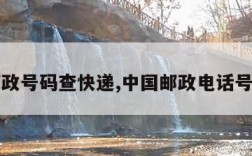 政号码查快递,中国邮政电话号